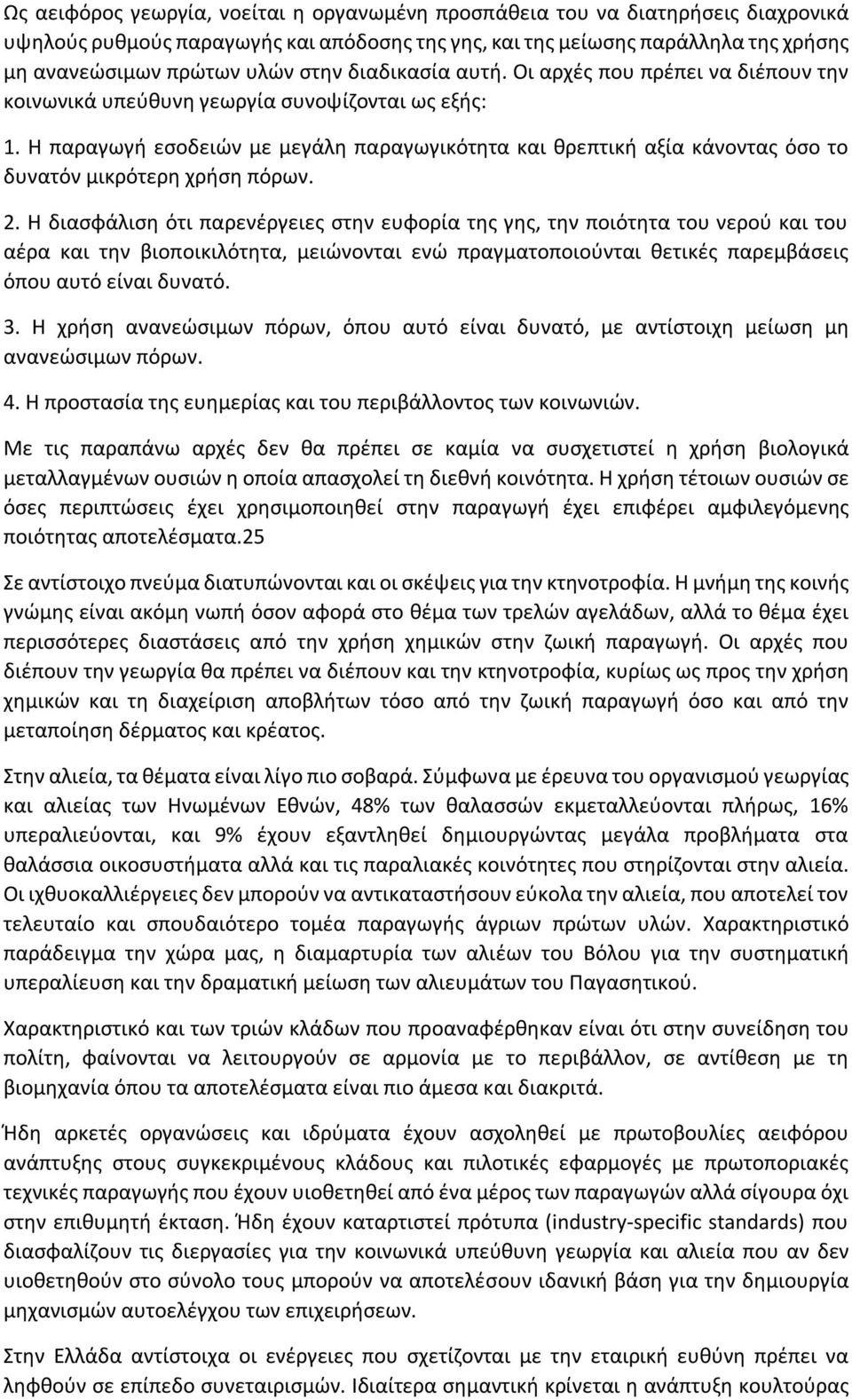 Ως αειφόρος γεωργία, νοείται η οργανωμένη προσπάθεια του να διατηρήσεις διαχρονικά υψηλούς ρυθμούς παραγωγής και απόδοσης της γης, και της μείωσης παράλληλα της χρήσης μη ανανεώσιμων πρώτων υλών στην διαδικασία αυτή. Οι αρχές που πρέπει να διέπουν την κοινωνικά υπεύθυνη γεωργία συνοψίζονται ως εξής:

1. Η παραγωγή εσοδειών με μεγάλη παραγωγικότητα και θρεπτική αξία κάνοντας όσο το δυνατόν μικρότερη χρήση πόρων.

2. Η διασφάλιση ότι παρενέργειες στην ευφορία της γης, την ποιότητα του νερού και του αέρα και την βιοποικιλότητα, μειώνονται ενώ πραγματοποιούνται θετικές παρεμβάσεις όπου αυτό είναι δυνατό.

3. Η χρήση ανανεώσιμων πόρων, όπου αυτό είναι δυνατό, με αντίστοιχη μείωση μη ανανεώσιμων πόρων.

4. Η προστασία της ευημερίας και του περιβάλλοντος των κοινωνιών.

Με τις παραπάνω αρχές δεν θα πρέπει σε καμία να συσχετιστεί η χρήση βιολογικά μεταλλαγμένων ουσιών η οποία απασχολεί τη διεθνή κοινότητα. Η χρήση τέτοιων ουσιών σε όσες περιπτώσεις έχει χρησιμοποιηθεί στην παραγωγή έχει επιφέρει αμφιλεγόμενης ποιότητας αποτελέσματα.25

Σε αντίστοιχο πνεύμα διατυπώνονται και οι σκέψεις για την κτηνοτροφία. Η μνήμη της κοινής γνώμης είναι ακόμη νωπή όσον αφορά στο θέμα των τρελών αγελάδων, αλλά το θέμα έχει περισσότερες διαστάσεις από την χρήση χημικών στην ζωική παραγωγή. Οι αρχές που διέπουν την γεωργία θα πρέπει να διέπουν και την κτηνοτροφία, κυρίως ως προς την χρήση χημικών και τη διαχείριση αποβλήτων τόσο από την ζωική παραγωγή όσο και από την μεταποίηση δέρματος και κρέατος.

Στην αλιεία, τα θέματα είναι λίγο πιο σοβαρά. Σύμφωνα με έρευνα του οργανισμού γεωργίας και αλιείας των Ηνωμένων Εθνών, 48% των θαλασσών εκμεταλλεύονται πλήρως, 16% υπεραλιεύονται, και 9% έχουν εξαντληθεί δημιουργώντας μεγάλα προβλήματα στα θαλάσσια οικοσυστήματα αλλά και τις παραλιακές κοινότητες που στηρίζονται στην αλιεία. Οι ιχθυοκαλλιέργειες δεν μπορούν να αντικαταστήσουν εύκολα την αλιεία, που αποτελεί τον τελευταίο και σπουδαιότερο τομέα παραγωγής άγριων πρώτων υλών. Χαρακτηριστικό παράδειγμα την χώρα μας, η διαμαρτυρία των αλιέων του Βόλου για την συστηματική υπεραλίευση και την δραματική μείωση των αλιευμάτων του Παγασητικού.

Χαρακτηριστικό και των τριών κλάδων που προαναφέρθηκαν είναι ότι στην συνείδηση του πολίτη, φαίνονται να λειτουργούν σε αρμονία με το περιβάλλον, σε αντίθεση με τη βιομηχανία όπου τα αποτελέσματα είναι πιο άμεσα και διακριτά.

Ήδη αρκετές οργανώσεις και ιδρύματα έχουν ασχοληθεί με πρωτοβουλίες αειφόρου ανάπτυξης στους συγκεκριμένους κλάδους και πιλοτικές εφαρμογές με πρωτοποριακές τεχνικές παραγωγής που έχουν υιοθετηθεί από ένα μέρος των παραγωγών αλλά σίγουρα όχι στην επιθυμητή έκταση. Ήδη έχουν καταρτιστεί πρότυπα (industry-specific standards) που διασφαλίζουν τις διεργασίες για την κοινωνικά υπεύθυνη γεωργία και αλιεία που αν δεν υιοθετηθούν στο σύνολο τους μπορούν να αποτελέσουν ιδανική βάση για την δημιουργία μηχανισμών αυτοελέγχου των επιχειρήσεων.

Στην Ελλάδα αντίστοιχα οι ενέργειες που σχετίζονται με την εταιρική ευθύνη πρέπει να ληφθούν σε επίπεδο συνεταιρισμών. Ιδιαίτερα σημαντική κρίνεται η ανάπτυξη κουλτούρας